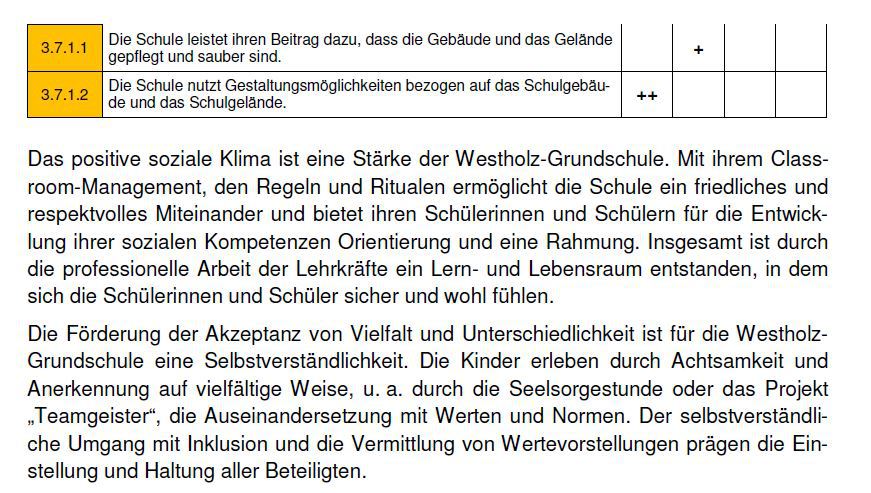 | 3.7.1.1 | Die Schule leistet ihren Beitrag dazu, dass die Gebäude und das Gelände gepflegt und sauber sind. |  | + |  |  |
|---|---|---|---|---|---|
| 3.7.1.2 | Die Schule nutzt Gestaltungsmöglichkeiten bezogen auf das Schulgebäude und das Schulgelände. | ++ |  |  |  |

Das positive soziale Klima ist eine Stärke der Westholz-Grundschule. Mit ihrem Classroom-Management, den Regeln und Ritualen ermöglicht die Schule ein friedliches und respektvolles Miteinander und bietet ihren Schülerinnen und Schülern für die Entwicklung ihrer sozialen Kompetenzen Orientierung und eine Rahmung. Insgesamt ist durch die professionelle Arbeit der Lehrkräfte ein Lern- und Lebensraum entstanden, in dem sich die Schülerinnen und Schüler sicher und wohl fühlen.

Die Förderung der Akzeptanz von Vielfalt und Unterschiedlichkeit ist für die Westholz-Grundschule eine Selbstverständlichkeit. Die Kinder erleben durch Achtsamkeit und Anerkennung auf vielfältige Weise, u. a. durch die Seelsorgestunde oder das Projekt „Teamgeister“, die Auseinandersetzung mit Werten und Normen. Der selbstverständliche Umgang mit Inklusion und die Vermittlung von Wertevorstellungen prägen die Einstellung und Haltung aller Beteiligten.